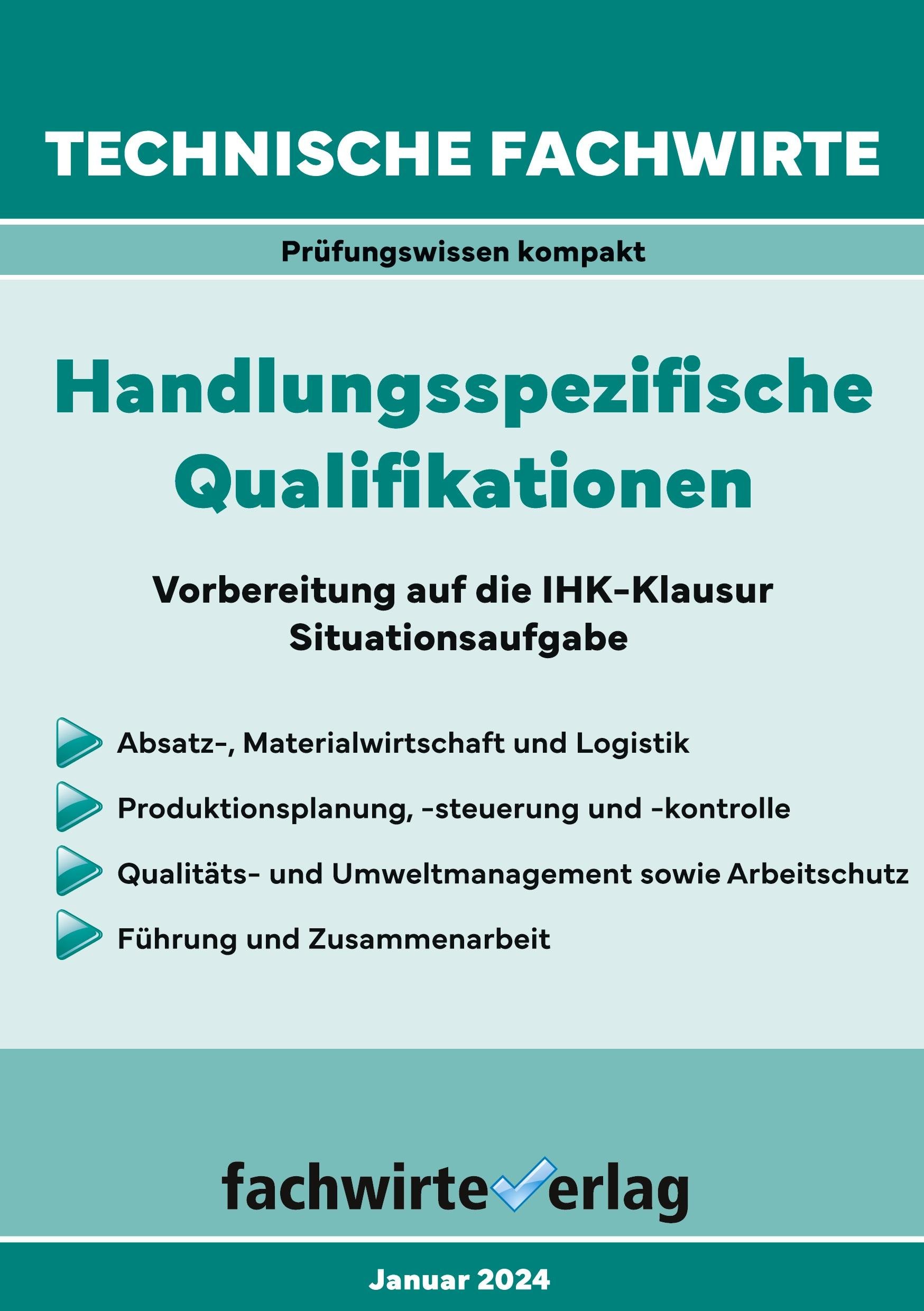 TECHNISCHE FACHWIRTE

Prüfungswissen kompakt

Handlungsspezifische Qualifikationen

Vorbereitung auf die IHK-Klausur
Situationsaufgabe

Absatz-, Materialwirtschaft und Logistik

Produktionsplanung, -steuerung und -kontrolle

Qualitäts- und Umweltmanagement sowie Arbeitschutz

Führung und Zusammenarbeit

fachwirteverlag

Januar 2024